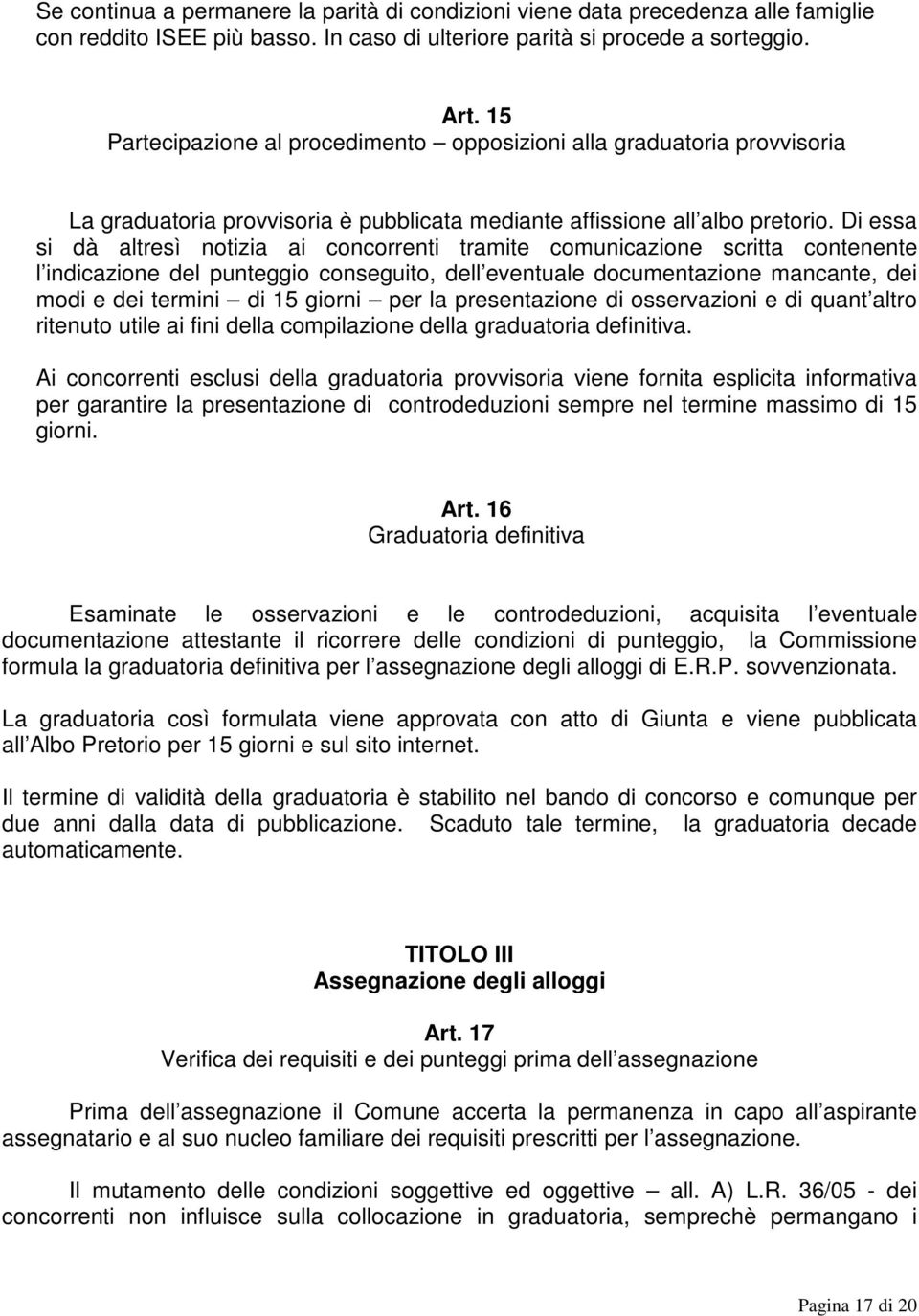 Se continua a permanere la parità di condizioni viene data precedenza alle famiglie con reddito ISEE più basso. In caso di ulteriore parità si procede a sorteggio.

Art. 15
Partecipazione al procedimento – opposizioni alla graduatoria provvisoria

La graduatoria provvisoria è pubblicata mediante affissione all albo pretorio. Di essa si dà altresì notizia ai concorrenti tramite comunicazione scritta contenente l indicazione del punteggio conseguito, dell eventuale documentazione mancante, dei modi e dei termini – di 15 giorni – per la presentazione di osservazioni e di quant altro ritenuto utile ai fini della compilazione della graduatoria definitiva.

Ai concorrenti esclusi della graduatoria provvisoria viene fornita esplicita informativa per garantire la presentazione di controdeduzioni sempre nel termine massimo di 15 giorni.

Art. 16
Graduatoria definitiva

Esaminate le osservazioni e le controdeduzioni, acquisita l eventuale documentazione attestante il ricorrere delle condizioni di punteggio, la Commissione formula la graduatoria definitiva per l assegnazione degli alloggi di E.R.P. sovvenzionata.

La graduatoria così formulata viene approvata con atto di Giunta e viene pubblicata all Albo Pretorio per 15 giorni e sul sito internet.

Il termine di validità della graduatoria è stabilito nel bando di concorso e comunque per due anni dalla data di pubblicazione. Scaduto tale termine, la graduatoria decade automaticamente.

TITOLO III
Assegnazione degli alloggi

Art. 17
Verifica dei requisiti e dei punteggi prima dell assegnazione

Prima dell assegnazione il Comune accerta la permanenza in capo all aspirante assegnatario e al suo nucleo familiare dei requisiti prescritti per l assegnazione.

Il mutamento delle condizioni soggettive ed oggettive – all. A) L.R. 36/05 - dei concorrenti non influisce sulla collocazione in graduatoria, semprechè permangano i

Pagina 17 di 20